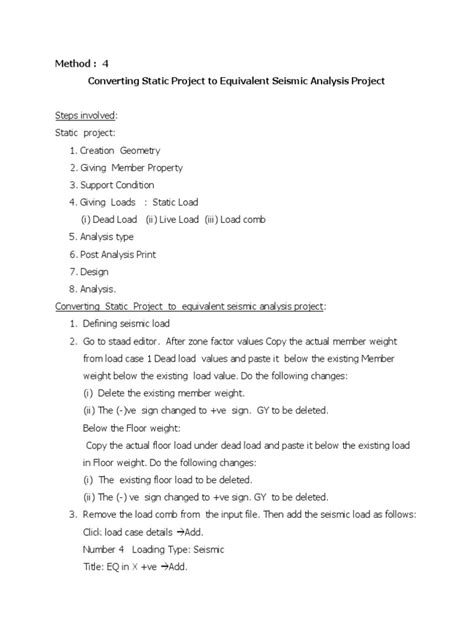 Method : 4

Converting Static Project to Equivalent Seismic Analysis Project

Steps involved:

Static project:

1. Creation Geometry
2. Giving Member Property
3. Support Condition
4. Giving Loads : Static Load
(i) Dead Load (ii) Live Load (iii) Load comb
5. Analysis type
6. Post Analysis Print
7. Design
8. Analysis.

Converting Static Project to equivalent seismic analysis project:

1. Defining seismic load
2. Go to staad editor. After zone factor values Copy the actual member weight from load case 1 Dead load values and paste it below the existing Member weight below the existing load value. Do the following changes:
(i) Delete the existing member weight.
(ii) The (-)ve sign changed to +ve sign. GY to be deleted.
Below the Floor weight:
Copy the actual floor load under dead load and paste it below the existing load in Floor weight. Do the following changes:
(i) The existing floor load to be deleted.
(ii) The (-) ve sign changed to +ve sign. GY to be deleted.
3. Remove the load comb from the input file. Then add the seismic load as follows:
Click load case details →Add.
Number 4 Loading Type: Seismic
Title: EQ in X +ve →Add.